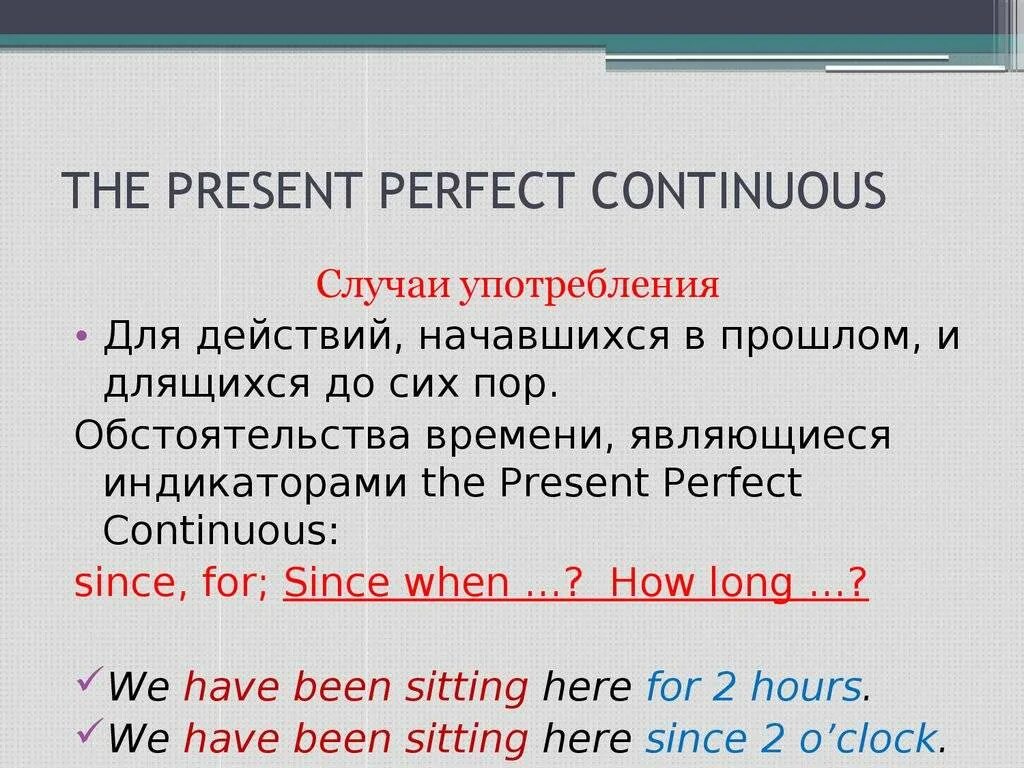 THE PRESENT PERFECT CONTINUOUS

Случаи употребления

• Для действий, начавшихся в прошлом, и длящихся до сих пор.

Обстоятельства времени, являющиеся индикаторами the Present Perfect Continuous:

since, for; Since when …? How long …?

✓We have been sitting here for 2 hours.

✓We have been sitting here since 2 o'clock.